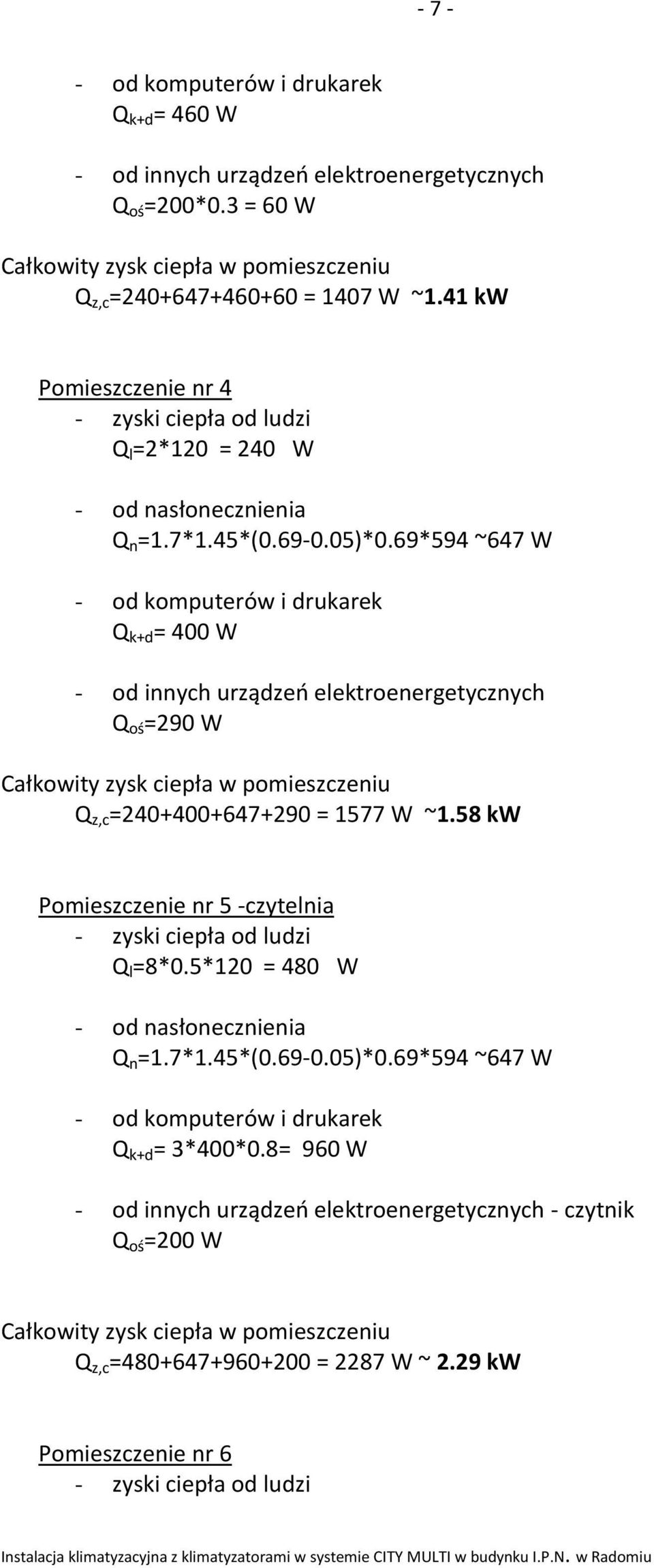 - 7 -

- od komputerów i drukarek
$Q_{k+d}$= 460 W

- od innych urządzeń elektroenergetycznych
$Q_{oś}$=200*0.3 = 60 W

Całkowity zysk ciepła w pomieszczeniu
$Q_{z,c}$=240+647+460+60 = 1407 W ~1.41 kW

Pomieszczenie nr 4
- zyski ciepła od ludzi
$Q_l$=2*120 = 240 W

- od nasłonecznienia
$Q_n$=1.7*1.45*(0.69-0.05)*0.69*594 ~647 W

- od komputerów i drukarek
$Q_{k+d}$= 400 W

- od innych urządzeń elektroenergetycznych
$Q_{oś}$=290 W

Całkowity zysk ciepła w pomieszczeniu
$Q_{z,c}$=240+400+647+290 = 1577 W ~1.58 kW

Pomieszczenie nr 5 -czytelnia
- zyski ciepła od ludzi
$Q_l$=8*0.5*120 = 480 W

- od nasłonecznienia
$Q_n$=1.7*1.45*(0.69-0.05)*0.69*594 ~647 W

- od komputerów i drukarek
$Q_{k+d}$= 3*400*0.8= 960 W

- od innych urządzeń elektroenergetycznych - czytnik
$Q_{oś}$=200 W

Całkowity zysk ciepła w pomieszczeniu
$Q_{z,c}$=480+647+960+200 = 2287 W ~ 2.29 kW

Pomieszczenie nr 6
- zyski ciepła od ludzi

Instalacja klimatyzacyjna z klimatyzatorami w systemie CITY MULTI w budynku I.P.N. w Radomiu